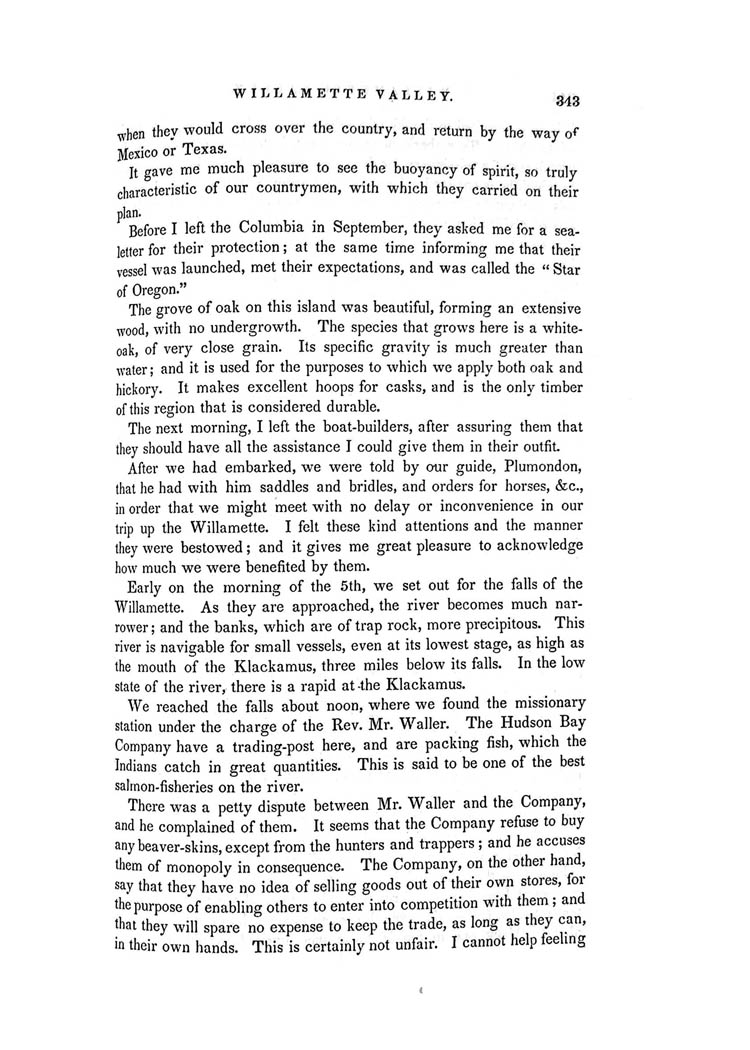 WILLAMETTE VALLEY. 343

when they would cross over the country, and return by the way of Mexico or Texas.

It gave me much pleasure to see the buoyancy of spirit, so truly characteristic of our countrymen, with which they carried on their plan.

Before I left the Columbia in September, they asked me for a sea-letter for their protection; at the same time informing me that their vessel was launched, met their expectations, and was called the "Star of Oregon."

The grove of oak on this island was beautiful, forming an extensive wood, with no undergrowth. The species that grows here is a white-oak, of very close grain. Its specific gravity is much greater than water; and it is used for the purposes to which we apply both oak and hickory. It makes excellent hoops for casks, and is the only timber of this region that is considered durable.

The next morning, I left the boat-builders, after assuring them that they should have all the assistance I could give them in their outfit.

After we had embarked, we were told by our guide, Plumondon, that he had with him saddles and bridles, and orders for horses, &c., in order that we might meet with no delay or inconvenience in our trip up the Willamette. I felt these kind attentions and the manner they were bestowed; and it gives me great pleasure to acknowledge how much we were benefited by them.

Early on the morning of the 5th, we set out for the falls of the Willamette. As they are approached, the river becomes much narrower; and the banks, which are of trap rock, more precipitous. This river is navigable for small vessels, even at its lowest stage, as high as the mouth of the Klackamus, three miles below its falls. In the low state of the river, there is a rapid at the Klackamus.

We reached the falls about noon, where we found the missionary station under the charge of the Rev. Mr. Waller. The Hudson Bay Company have a trading-post here, and are packing fish, which the Indians catch in great quantities. This is said to be one of the best salmon-fisheries on the river.

There was a petty dispute between Mr. Waller and the Company, and he complained of them. It seems that the Company refuse to buy any beaver-skins, except from the hunters and trappers; and he accuses them of monopoly in consequence. The Company, on the other hand, say that they have no idea of selling goods out of their own stores, for the purpose of enabling others to enter into competition with them; and that they will spare no expense to keep the trade, as long as they can, in their own hands. This is certainly not unfair. I cannot help feeling